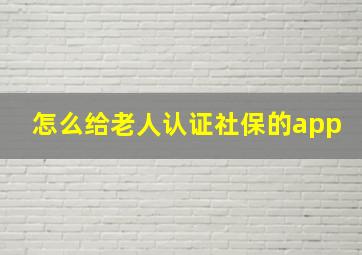 怎么给老人认证社保的app